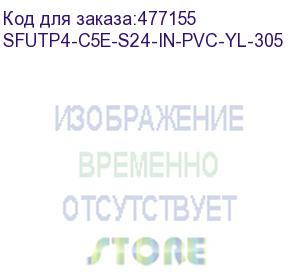 Код для заказа:477155
SFUTP4-C5E-S24-IN-PVC-YL-305

ИЗОБРАЖЕНИЕ
ВРЕМЕННО
ОТСУТСТВУЕТ
STORE